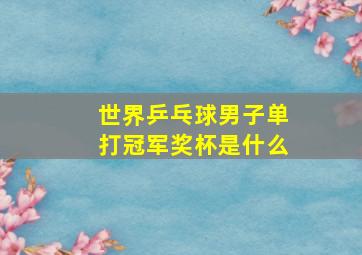 世界乒乓球男子单打冠军奖杯是什么